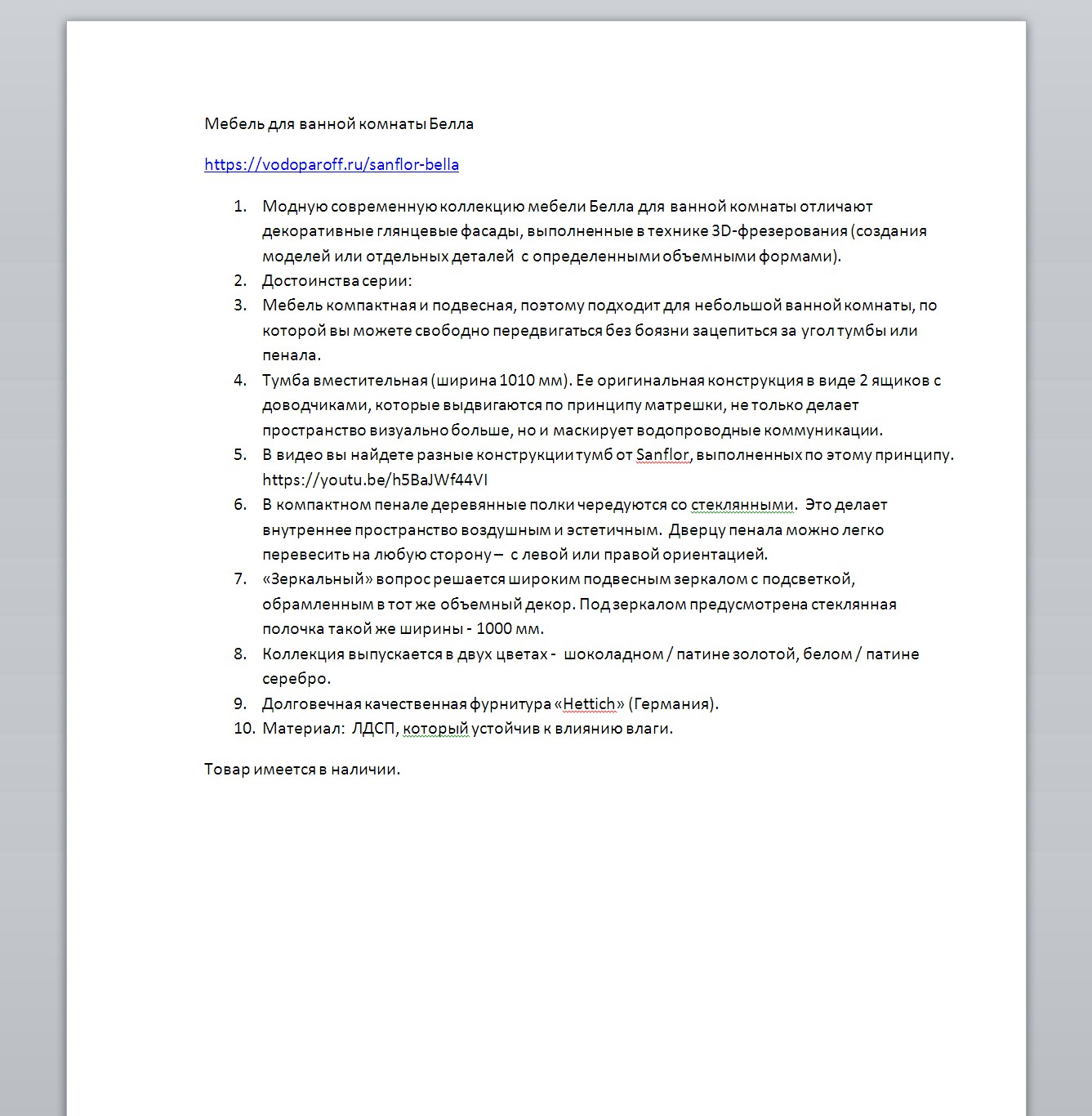 Мебель для ванной комнаты Белла

https://vodoparoff.ru/sanflor-bella

1. Модную современную коллекцию мебели Белла для ванной комнаты отличают декоративные глянцевые фасады, выполненные в технике 3D-фрезерования (создания моделей или отдельных деталей с определенными объемными формами).
2. Достоинства серии:
3. Мебель компактная и подвесная, поэтому подходит для небольшой ванной комнаты, по которой вы можете свободно передвигаться без боязни зацепиться за угол тумбы или пенала.
4. Тумба вместительная (ширина 1010 мм). Ее оригинальная конструкция в виде 2 ящиков с доводчиками, которые выдвигаются по принципу матрешки, не только делает пространство визуально больше, но и маскирует водопроводные коммуникации.
5. В видео вы найдете разные конструкции тумб от Sanflor, выполненных по этому принципу. https://youtu.be/h5BaJWf44VI
6. В компактном пенале деревянные полки чередуются со стеклянными. Это делает внутреннее пространство воздушным и эстетичным. Дверцу пенала можно легко перевесить на любую сторону – с левой или правой ориентацией.
7. «Зеркальный» вопрос решается широким подвесным зеркалом с подсветкой, обрамленным в тот же объемный декор. Под зеркалом предусмотрена стеклянная полочка такой же ширины - 1000 мм.
8. Коллекция выпускается в двух цветах - шоколадном / патине золотой, белом / патине серебро.
9. Долговечная качественная фурнитура «Hettich» (Германия).
10. Материал: ЛДСП, который устойчив к влиянию влаги.

Товар имеется в наличии.